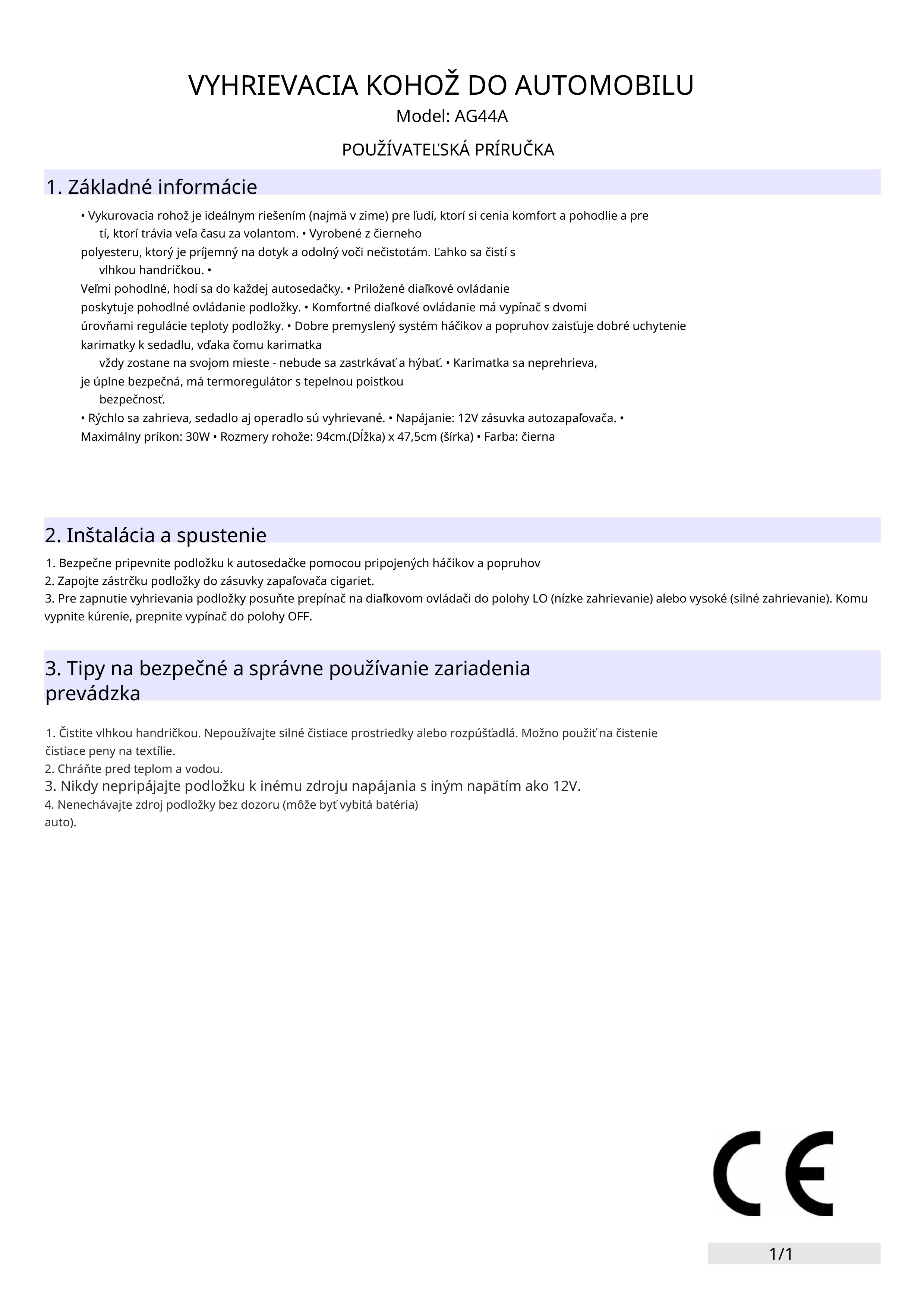 VYHRIEVACIA KOHOŽ DO AUTOMOBILU
Model: AG44A

POUŽÍVATEĽSKÁ PRÍRUČKA

1. Základné informácie

• Vykurovacia rohož je ideálnym riešením (najmä v zime) pre ľudí, ktorí si cenia komfort a pohodlie a pre tí, ktorí trávia veľa času za volantom. • Vyrobené z čierneho polyesteru, ktorý je príjemný na dotyk a odolný voči nečistotám. Ľahko sa čistí s vlhkou handričkou. • Veľmi pohodlné, hodí sa do každej autosedačky. • Priložené diaľkové ovládanie poskytuje pohodlné ovládanie podložky. • Komfortné diaľkové ovládanie má vypínač s dvomi úrovňami regulácie teploty podložky. • Dobre premyslený systém háčikov a popruhov zaisťuje dobré uchytenie karimatky k sedadlu, vďaka čomu karimatka vždy zostane na svojom mieste - nebude sa zastrkávať a hýbať. • Karimatka sa neprehrieva, je úplne bezpečná, má termoregulátor s tepelnou poistkou bezpečnosť.
• Rýchlo sa zahrieva, sedadlo aj operadlo sú vyhrievané. • Napájanie: 12V zásuvka autozapaľovača. • Maximálny príkon: 30W • Rozmery rohože: 94cm.(Dĺžka) x 47,5cm (šírka) • Farba: čierna

2. Inštalácia a spustenie

1. Bezpečne pripevnite podložku k autosedačke pomocou pripojených háčikov a popruhov
2. Zapojte zástrčku podložky do zásuvky zapaľovača cigariet.
3. Pre zapnutie vyhrievania podložky posuňte prepínač na diaľkovom ovládači do polohy LO (nízke zahrievanie) alebo vysoké (silné zahrievanie). Komu vypnite kúrenie, prepnite vypínač do polohy OFF.

3. Tipy na bezpečné a správne používanie zariadenia prevádzka

1. Čistite vlhkou handričkou. Nepoužívajte silné čistiace prostriedky alebo rozpúšťadlá. Možno použiť na čistenie čistiace peny na textílie.
2. Chráňte pred teplom a vodou.
3. Nikdy nepripájajte podložku k inému zdroju napájania s iným napätím ako 12V.
4. Nenechávajte zdroj podložky bez dozoru (môže byť vybitá batéria) auto).

CE

1/1